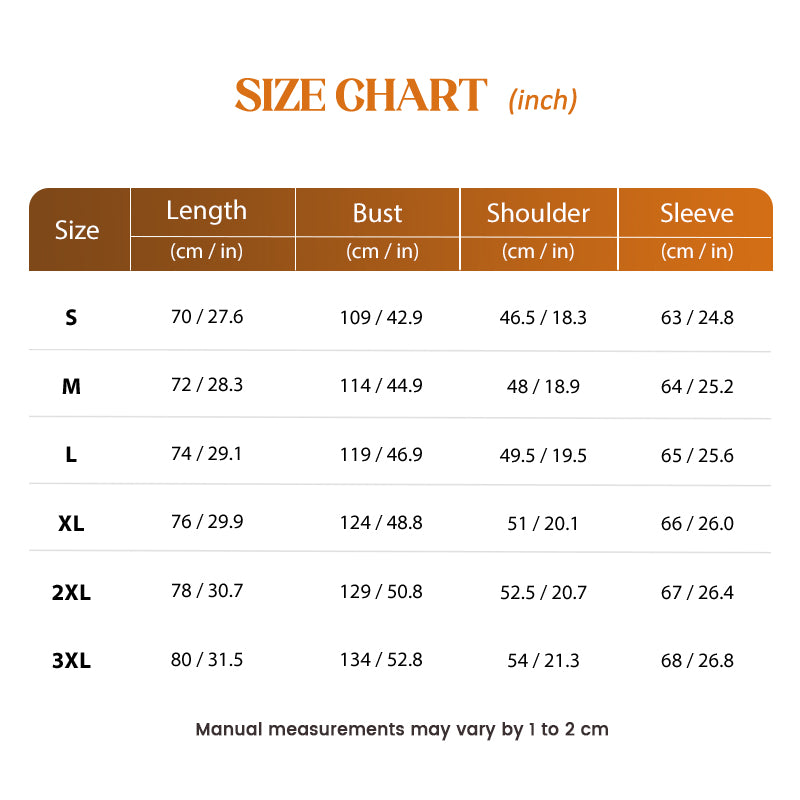 SIZE CHART (inch)

| Size | Length (cm / in) | Bust (cm / in) | Shoulder (cm / in) | Sleeve (cm / in) |
|---|---|---|---|---|
| S | 70 / 27.6 | 109 / 42.9 | 46.5 / 18.3 | 63 / 24.8 |
| M | 72 / 28.3 | 114 / 44.9 | 48 / 18.9 | 64 / 25.2 |
| L | 74 / 29.1 | 119 / 46.9 | 49.5 / 19.5 | 65 / 25.6 |
| XL | 76 / 29.9 | 124 / 48.8 | 51 / 20.1 | 66 / 26.0 |
| 2XL | 78 / 30.7 | 129 / 50.8 | 52.5 / 20.7 | 67 / 26.4 |
| 3XL | 80 / 31.5 | 134 / 52.8 | 54 / 21.3 | 68 / 26.8 |

Manual measurements may vary by 1 to 2 cm